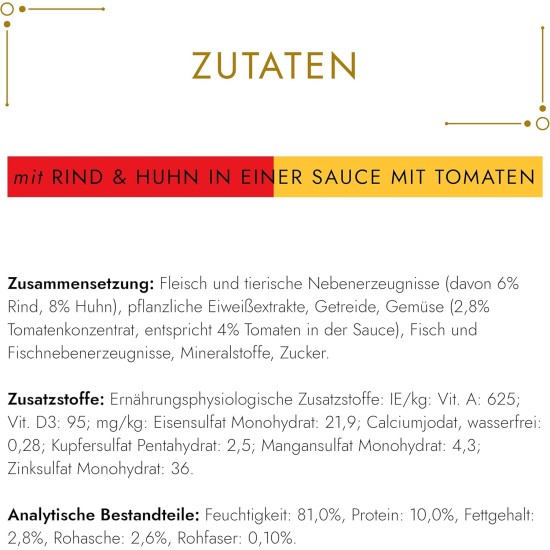 ZUTATEN

mit RIND & HUHN IN EINER SAUCE MIT TOMATEN

Zusammensetzung: Fleisch und tierische Nebenerzeugnisse (davon 6% Rind, 8% Huhn), pflanzliche Eiweißextrakte, Getreide, Gemüse (2,8% Tomatenkonzentrat, entspricht 4% Tomaten in der Sauce), Fisch und Fischnebenerzeugnisse, Mineralstoffe, Zucker.

Zusatzstoffe: Ernährungsphysiologische Zusatzstoffe: IE/kg: Vit. A: 625; Vit. D3: 95; mg/kg: Eisensulfat Monohydrat: 21,9; Calciumjodat, wasserfrei: 0,28; Kupfersulfat Pentahydrat: 2,5; Mangansulfat Monohydrat: 4,3; Zinksulfat Monohydrat: 36.

Analytische Bestandteile: Feuchtigkeit: 81,0%, Protein: 10,0%, Fettgehalt: 2,8%, Rohasche: 2,6%, Rohfaser: 0,10%.